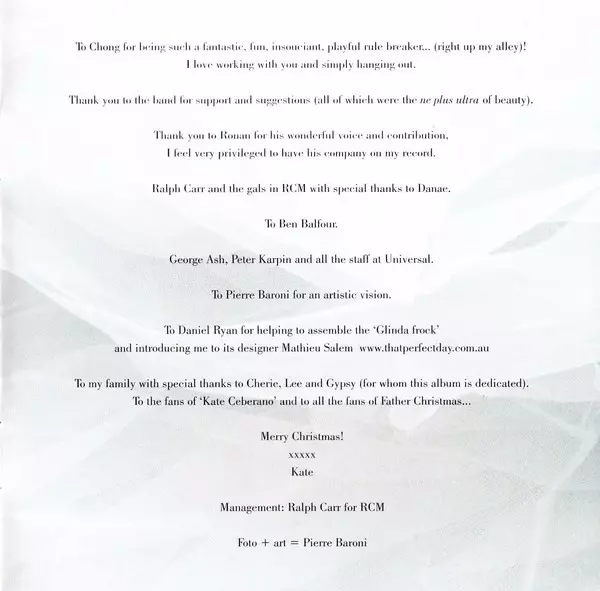 To Chong for being such a fantastic, fun, insouciant, playful rule breaker... (right up my alley)!
I love working with you and simply hanging out.

Thank you to the band for support and suggestions (all of which were the ne plus ultra of beauty).

Thank you to Ronan for his wonderful voice and contribution,
I feel very privileged to have his company on my record.

Ralph Carr and the gals in RCM with special thanks to Danae.

To Ben Balfour.

George Ash, Peter Karpin and all the staff at Universal.

To Pierre Baroni for an artistic vision.

To Daniel Ryan for helping to assemble the 'Glinda frock'
and introducing me to its designer Mathieu Salem www.thatperfectday.com.au

To my family with special thanks to Cherie, Lee and Gypsy (for whom this album is dedicated).
To the fans of 'Kate Ceberano' and to all the fans of Father Christmas...

Merry Christmas!
xxxxx
Kate

Management: Ralph Carr for RCM

Foto + art = Pierre Baroni